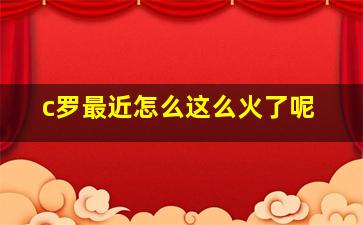 c罗最近怎么这么火了呢